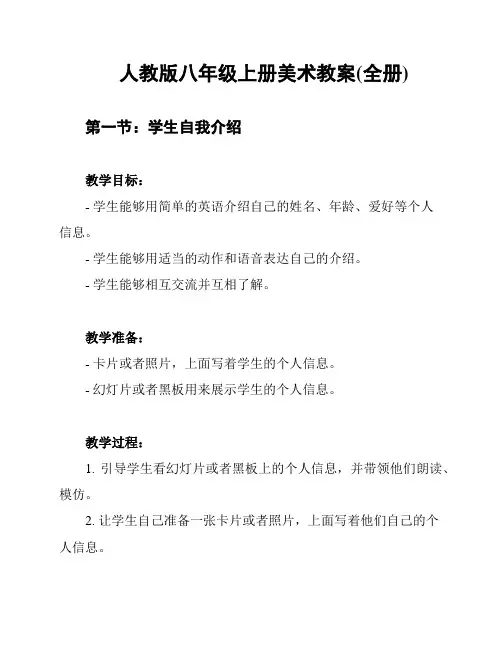 人教版八年级上册美术教案(全册)

第一节：学生自我介绍

教学目标：

- 学生能够用简单的英语介绍自己的姓名、年龄、爱好等个人信息。

- 学生能够用适当的动作和语音表达自己的介绍。

- 学生能够相互交流并互相了解。

教学准备：

- 卡片或者照片，上面写着学生的个人信息。

- 幻灯片或者黑板用来展示学生的个人信息。

教学过程：

1. 引导学生看幻灯片或者黑板上的个人信息，并带领他们朗读、模仿。

2. 让学生自己准备一张卡片或者照片，上面写着他们自己的个人信息。